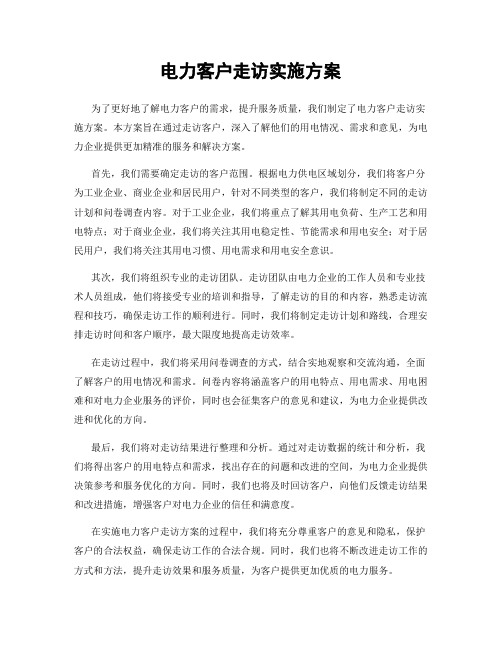 电力客户走访实施方案

为了更好地了解电力客户的需求，提升服务质量，我们制定了电力客户走访实施方案。本方案旨在通过走访客户，深入了解他们的用电情况、需求和意见，为电力企业提供更加精准的服务和解决方案。

首先，我们需要确定走访的客户范围。根据电力供电区域划分，我们将客户分为工业企业、商业企业和居民用户，针对不同类型的客户，我们将制定不同的走访计划和问卷调查内容。对于工业企业，我们将重点了解其用电负荷、生产工艺和用电特点；对于商业企业，我们将关注其用电稳定性、节能需求和用电安全；对于居民用户，我们将关注其用电习惯、用电需求和用电安全意识。

其次，我们将组织专业的走访团队。走访团队由电力企业的工作人员和专业技术人员组成，他们将接受专业的培训和指导，了解走访的目的和内容，熟悉走访流程和技巧，确保走访工作的顺利进行。同时，我们将制定走访计划和路线，合理安排走访时间和客户顺序，最大限度地提高走访效率。

在走访过程中，我们将采用问卷调查的方式，结合实地观察和交流沟通，全面了解客户的用电情况和需求。问卷内容将涵盖客户的用电特点、用电需求、用电困难和对电力企业服务的评价，同时也会征集客户的意见和建议，为电力企业提供改进和优化的方向。

最后，我们将对走访结果进行整理和分析。通过对走访数据的统计和分析，我们将得出客户的用电特点和需求，找出存在的问题和改进的空间，为电力企业提供决策参考和服务优化的方向。同时，我们也将及时回访客户，向他们反馈走访结果和改进措施，增强客户对电力企业的信任和满意度。

在实施电力客户走访方案的过程中，我们将充分尊重客户的意见和隐私，保护客户的合法权益，确保走访工作的合法合规。同时，我们也将不断改进走访工作的方式和方法，提升走访效果和服务质量，为客户提供更加优质的电力服务。